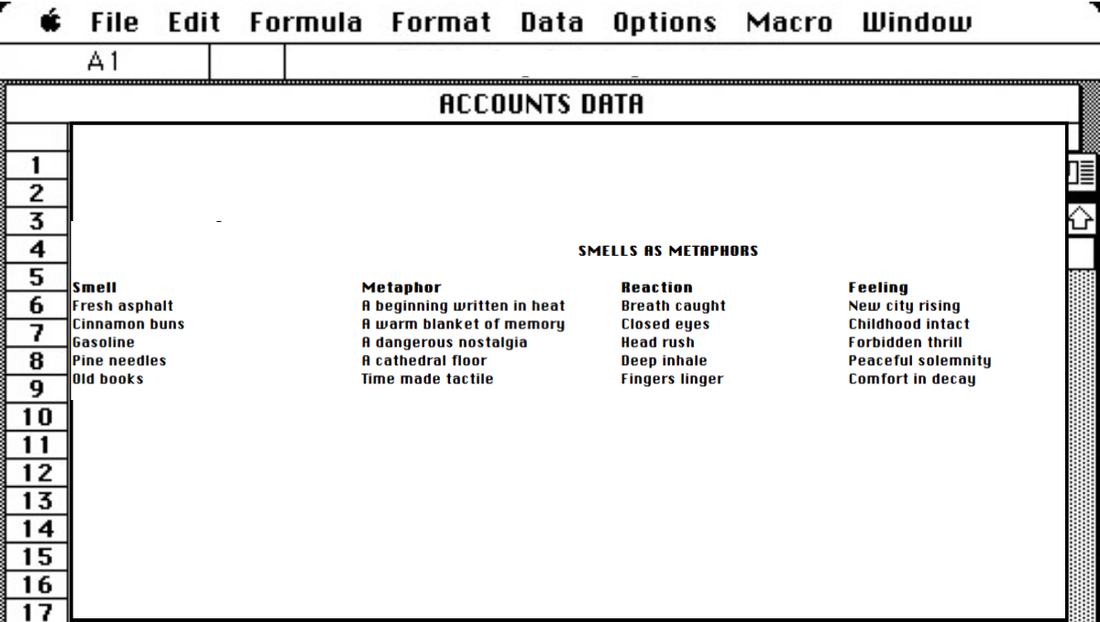 File Edit Formula Format Data Options Macro Window

A1

ACCOUNTS DATA

1
2
3
4
5
6
7
8
9
10
11
12
13
14
15
16
17

SMELLS AS METAPHORS

| Smell | Metaphor | Reaction | Feeling |
|---|---|---|---|
| Fresh asphalt | A beginning written in heat | Breath caught | New city rising |
| Cinnamon buns | A warm blanket of memory | Closed eyes | Childhood intact |
| Gasoline | A dangerous nostalgia | Head rush | Forbidden thrill |
| Pine needles | A cathedral floor | Deep inhale | Peaceful solemnity |
| Old books | Time made tactile | Fingers linger | Comfort in decay |